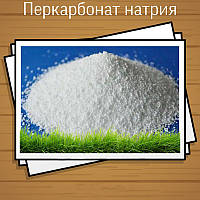 Перкарбонат натрия